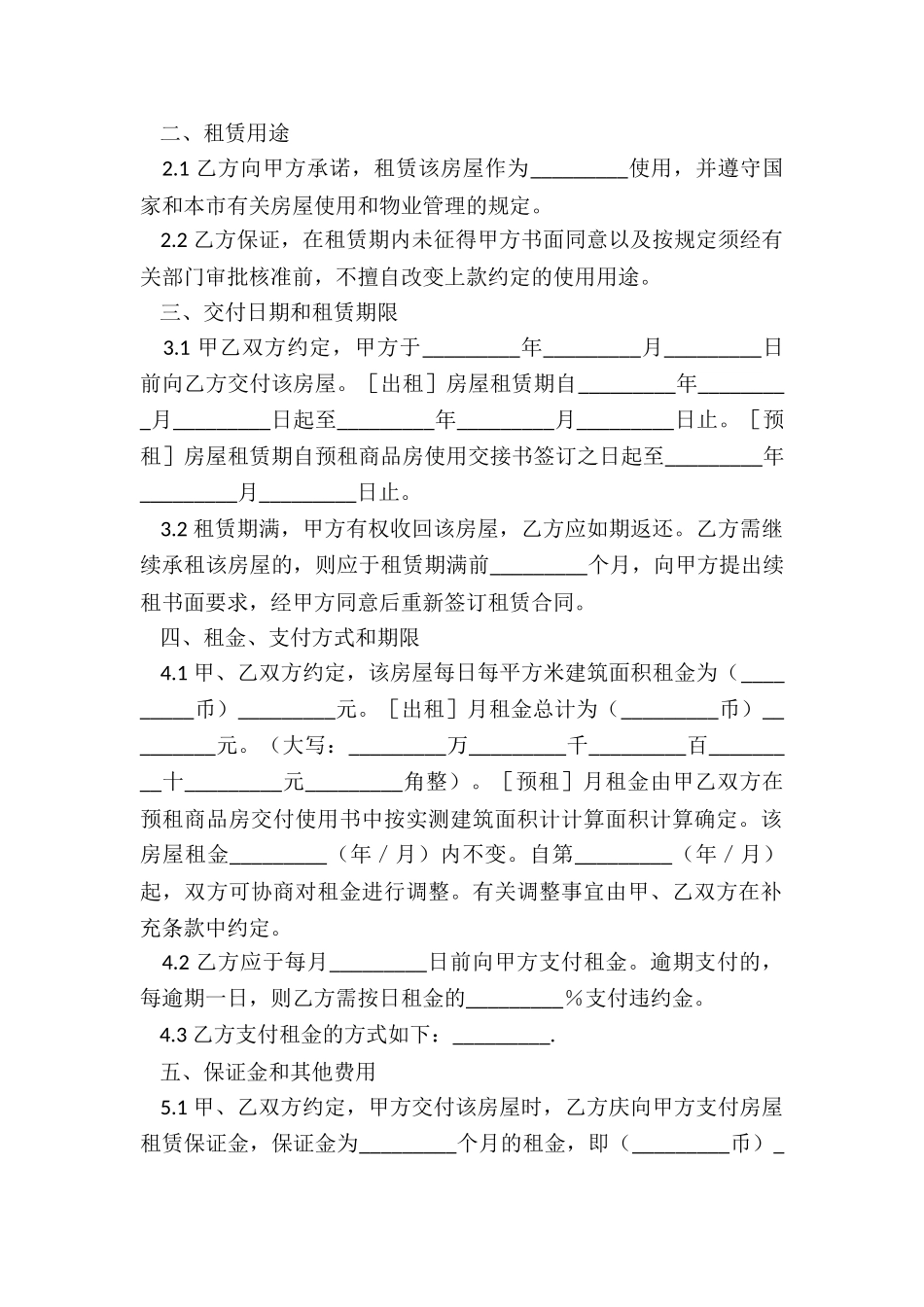 二、租赁用途

2.1 乙方向甲方承诺，租赁该房屋作为_________使用，并遵守国家和本市有关房屋使用和物业管理的规定。

2.2 乙方保证，在租赁期内未征得甲方书面同意以及按规定须经有关部门审批核准前，不擅自改变上款约定的使用用途。

三、交付日期和租赁期限

3.1 甲乙双方约定，甲方于_________年_________月_________日前向乙方交付该房屋。［出租］房屋租赁期自_________年_________月_________日起至_________年_________月_________日止。［预租］房屋租赁期自预租商品房使用交接书签订之日起至_________年_________月_________日止。

3.2 租赁期满，甲方有权收回该房屋，乙方应如期返还。乙方需继续承租该房屋的，则应于租赁期满前_________个月，向甲方提出续租书面要求，经甲方同意后重新签订租赁合同。

四、租金、支付方式和期限

4.1 甲、乙双方约定，该房屋每日每平方米建筑面积租金为（_________币）_________元。［出租］月租金总计为（_________币）_________元。（大写：_________万_________千_________百_________十_________元_________角整）。［预租］月租金由甲乙双方在预租商品房交付使用书中按实测建筑面积计计算面积计算确定。该房屋租金_________（年／月）内不变。自第_________（年／月）起，双方可协商对租金进行调整。有关调整事宜由甲、乙双方在补充条款中约定。

4.2 乙方应于每月_________日前向甲方支付租金。逾期支付的，每逾期一日，则乙方需按日租金的_________％支付违约金。

4.3 乙方支付租金的方式如下：_________.

五、保证金和其他费用

5.1 甲、乙双方约定，甲方交付该房屋时，乙方庆向甲方支付房屋租赁保证金，保证金为_________个月的租金，即（_________币）_